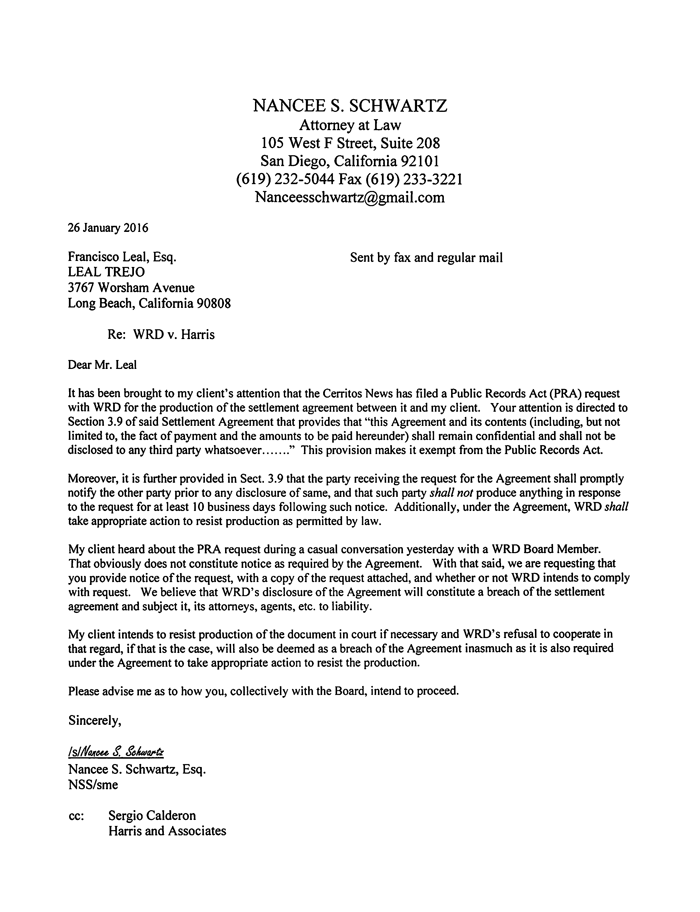 NANCEE S. SCHWARTZ
Attorney at Law
105 West F Street, Suite 208
San Diego, California 92101
(619) 232-5044 Fax (619) 233-3221
Nanceesschwartz@gmail.com

26 January 2016

Francisco Leal, Esq.
LEAL TREJO
3767 Worsham Avenue
Long Beach, California 90808

Sent by fax and regular mail

Re: WRD v. Harris

Dear Mr. Leal

It has been brought to my client's attention that the Cerritos News has filed a Public Records Act (PRA) request with WRD for the production of the settlement agreement between it and my client. Your attention is directed to Section 3.9 of said Settlement Agreement that provides that "this Agreement and its contents (including, but not limited to, the fact of payment and the amounts to be paid hereunder) shall remain confidential and shall not be disclosed to any third party whatsoever……." This provision makes it exempt from the Public Records Act.

Moreover, it is further provided in Sect. 3.9 that the party receiving the request for the Agreement shall promptly notify the other party prior to any disclosure of same, and that such party shall not produce anything in response to the request for at least 10 business days following such notice. Additionally, under the Agreement, WRD shall take appropriate action to resist production as permitted by law.

My client heard about the PRA request during a casual conversation yesterday with a WRD Board Member. That obviously does not constitute notice as required by the Agreement. With that said, we are requesting that you provide notice of the request, with a copy of the request attached, and whether or not WRD intends to comply with request. We believe that WRD's disclosure of the Agreement will constitute a breach of the settlement agreement and subject it, its attorneys, agents, etc. to liability.

My client intends to resist production of the document in court if necessary and WRD's refusal to cooperate in that regard, if that is the case, will also be deemed as a breach of the Agreement inasmuch as it is also required under the Agreement to take appropriate action to resist the production.

Please advise me as to how you, collectively with the Board, intend to proceed.

Sincerely,

/s/Nancee S. Schwartz
Nancee S. Schwartz, Esq.
NSS/sme

cc: Sergio Calderon
Harris and Associates